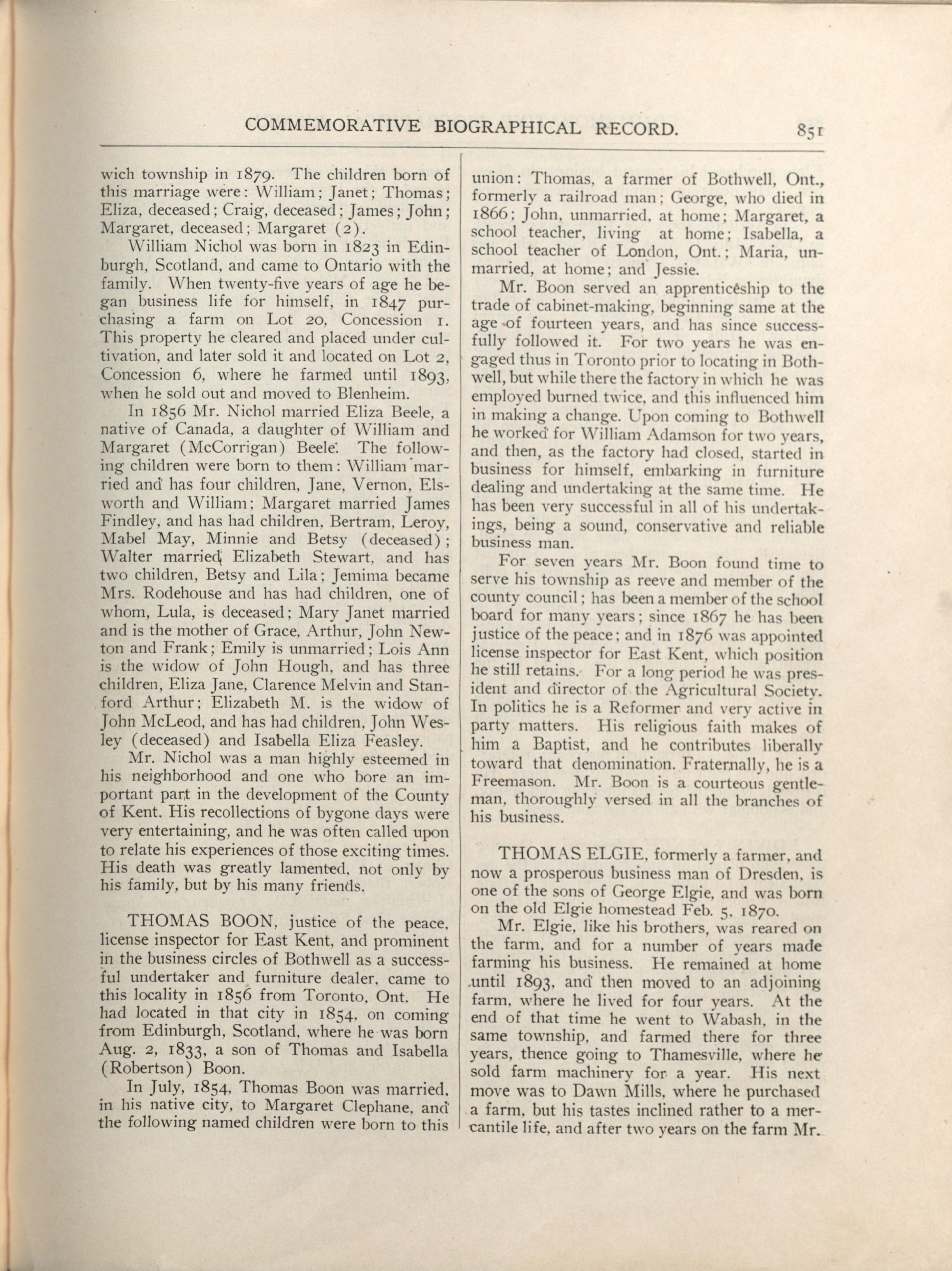 COMMEMORATIVE BIOGRAPHICAL RECORD. 851

wich township in 1879. The children born of this marriage were: William; Janet; Thomas; Eliza, deceased; Craig, deceased; James; John; Margaret, deceased; Margaret (2).

William Nichol was born in 1823 in Edinburgh, Scotland, and came to Ontario with the family. When twenty-five years of age he began business life for himself, in 1847 purchasing a farm on Lot 20, Concession 1. This property he cleared and placed under cultivation, and later sold it and located on Lot 2, Concession 6, where he farmed until 1893, when he sold out and moved to Blenheim.

In 1856 Mr. Nichol married Eliza Beele, a native of Canada, a daughter of William and Margaret (McCorrigan) Beele. The following children were born to them: William married and has four children, Jane, Vernon, Elsworth and William; Margaret married James Findley, and has had children, Bertram, Leroy, Mabel May, Minnie and Betsy (deceased); Walter married Elizabeth Stewart, and has two children, Betsy and Lila; Jemima became Mrs. Rodehouse and has had children, one of whom, Lula, is deceased; Mary Janet married and is the mother of Grace, Arthur, John Newton and Frank; Emily is unmarried; Lois Ann is the widow of John Hough, and has three children, Eliza Jane, Clarence Melvin and Stanford Arthur; Elizabeth M. is the widow of John McLeod, and has had children, John Wesley (deceased) and Isabella Eliza Feasley.

Mr. Nichol was a man highly esteemed in his neighborhood and one who bore an important part in the development of the County of Kent. His recollections of bygone days were very entertaining, and he was often called upon to relate his experiences of those exciting times. His death was greatly lamented, not only by his family, but by his many friends.

THOMAS BOON, justice of the peace, license inspector for East Kent, and prominent in the business circles of Bothwell as a successful undertaker and furniture dealer, came to this locality in 1856 from Toronto, Ont. He had located in that city in 1854, on coming from Edinburgh, Scotland, where he was born Aug. 2, 1833, a son of Thomas and Isabella (Robertson) Boon.

In July, 1854, Thomas Boon was married, in his native city, to Margaret Clephane, and the following named children were born to this union: Thomas, a farmer of Bothwell, Ont., formerly a railroad man; George, who died in 1866; John, unmarried, at home; Margaret, a school teacher, living at home; Isabella, a school teacher of London, Ont.; Maria, unmarried, at home; and Jessie.

Mr. Boon served an apprenticeship to the trade of cabinet-making, beginning same at the age of fourteen years, and has since successfully followed it. For two years he was engaged thus in Toronto prior to locating in Bothwell, but while there the factory in which he was employed burned twice, and this influenced him in making a change. Upon coming to Bothwell he worked for William Adamson for two years, and then, as the factory had closed, started in business for himself, embarking in furniture dealing and undertaking at the same time. He has been very successful in all of his undertakings, being a sound, conservative and reliable business man.

For seven years Mr. Boon found time to serve his township as reeve and member of the county council; has been a member of the school board for many years; since 1867 he has been justice of the peace; and in 1876 was appointed license inspector for East Kent, which position he still retains. For a long period he was president and director of the Agricultural Society. In politics he is a Reformer and very active in party matters. His religious faith makes of him a Baptist, and he contributes liberally toward that denomination. Fraternally, he is a Freemason. Mr. Boon is a courteous gentleman, thoroughly versed in all the branches of his business.

THOMAS ELGIE, formerly a farmer, and now a prosperous business man of Dresden, is one of the sons of George Elgie, and was born on the old Elgie homestead Feb. 5, 1870.

Mr. Elgie, like his brothers, was reared on the farm, and for a number of years made farming his business. He remained at home until 1893, and then moved to an adjoining farm, where he lived for four years. At the end of that time he went to Wabash, in the same township, and farmed there for three years, thence going to Thamesville, where he sold farm machinery for a year. His next move was to Dawn Mills, where he purchased a farm, but his tastes inclined rather to a mercantile life, and after two years on the farm Mr.